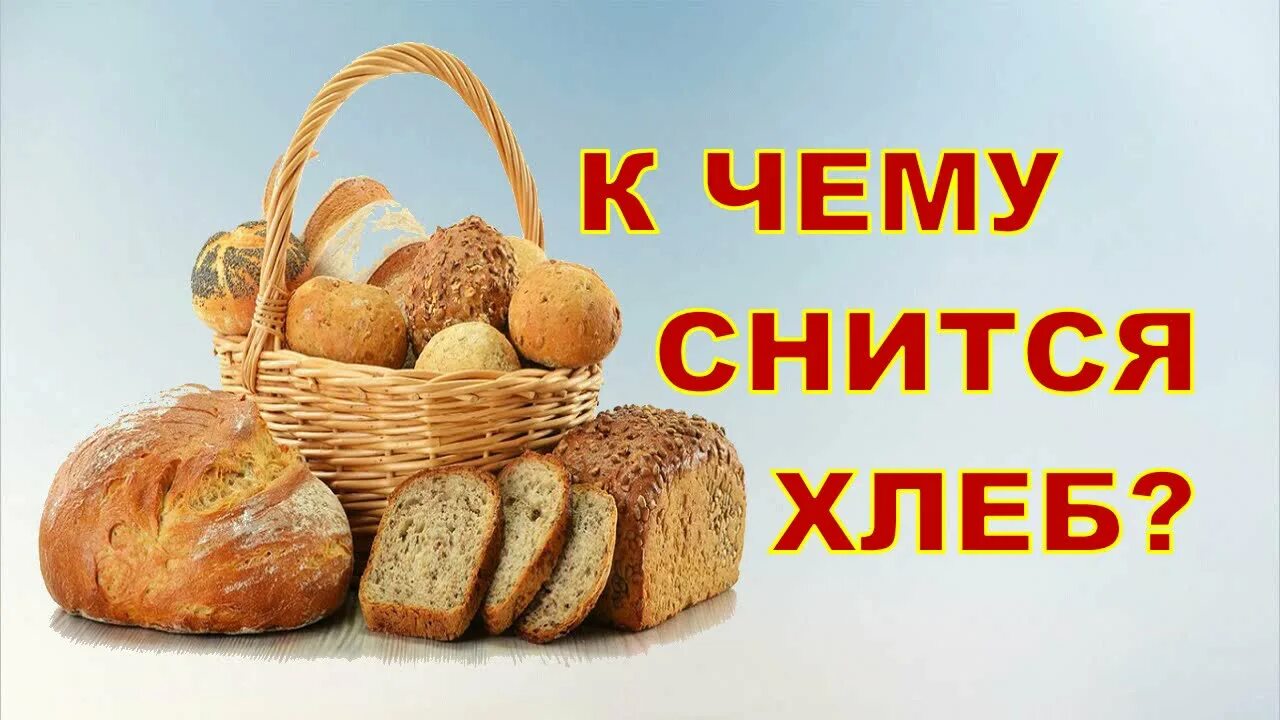 К ЧЕМУ
СНИТСЯ
ХЛЕБ?